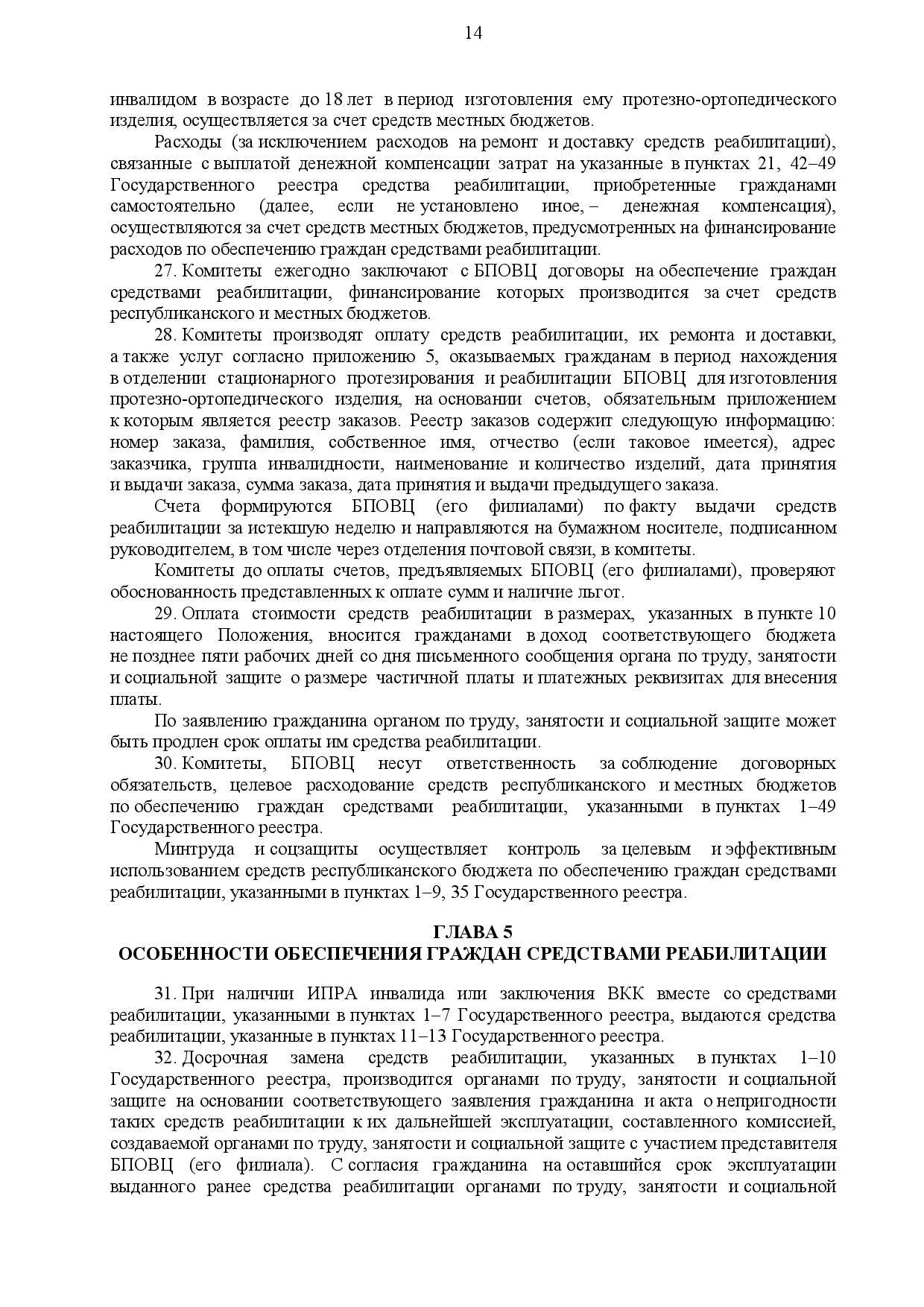 14

инвалидом в возрасте до 18 лет в период изготовления ему протезно-ортопедического изделия, осуществляется за счет средств местных бюджетов.

Расходы (за исключением расходов на ремонт и доставку средств реабилитации), связанные с выплатой денежной компенсации затрат на указанные в пунктах 21, 42–49 Государственного реестра средства реабилитации, приобретенные гражданами самостоятельно (далее, если не установлено иное, – денежная компенсация), осуществляются за счет средств местных бюджетов, предусмотренных на финансирование расходов по обеспечению граждан средствами реабилитации.

27. Комитеты ежегодно заключают с БПОВЦ договоры на обеспечение граждан средствами реабилитации, финансирование которых производится за счет средств республиканского и местных бюджетов.

28. Комитеты производят оплату средств реабилитации, их ремонта и доставки, а также услуг согласно приложению 5, оказываемых гражданам в период нахождения в отделении стационарного протезирования и реабилитации БПОВЦ для изготовления протезно-ортопедического изделия, на основании счетов, обязательным приложением к которым является реестр заказов. Реестр заказов содержит следующую информацию: номер заказа, фамилия, собственное имя, отчество (если таковое имеется), адрес заказчика, группа инвалидности, наименование и количество изделий, дата принятия и выдачи заказа, сумма заказа, дата принятия и выдачи предыдущего заказа.

Счета формируются БПОВЦ (его филиалами) по факту выдачи средств реабилитации за истекшую неделю и направляются на бумажном носителе, подписанном руководителем, в том числе через отделения почтовой связи, в комитеты.

Комитеты до оплаты счетов, предъявляемых БПОВЦ (его филиалами), проверяют обоснованность представленных к оплате сумм и наличие льгот.

29. Оплата стоимости средств реабилитации в размерах, указанных в пункте 10 настоящего Положения, вносится гражданами в доход соответствующего бюджета не позднее пяти рабочих дней со дня письменного сообщения органа по труду, занятости и социальной защите о размере частичной платы и платежных реквизитах для внесения платы.

По заявлению гражданина органом по труду, занятости и социальной защите может быть продлен срок оплаты им средства реабилитации.

30. Комитеты, БПОВЦ несут ответственность за соблюдение договорных обязательств, целевое расходование средств республиканского и местных бюджетов по обеспечению граждан средствами реабилитации, указанными в пунктах 1–49 Государственного реестра.

Минтруда и соцзащиты осуществляет контроль за целевым и эффективным использованием средств республиканского бюджета по обеспечению граждан средствами реабилитации, указанными в пунктах 1–9, 35 Государственного реестра.

ГЛАВА 5
ОСОБЕННОСТИ ОБЕСПЕЧЕНИЯ ГРАЖДАН СРЕДСТВАМИ РЕАБИЛИТАЦИИ

31. При наличии ИПРА инвалида или заключения ВКК вместе со средствами реабилитации, указанными в пунктах 1–7 Государственного реестра, выдаются средства реабилитации, указанные в пунктах 11–13 Государственного реестра.

32. Досрочная замена средств реабилитации, указанных в пунктах 1–10 Государственного реестра, производится органами по труду, занятости и социальной защите на основании соответствующего заявления гражданина и акта о непригодности таких средств реабилитации к их дальнейшей эксплуатации, составленного комиссией, создаваемой органами по труду, занятости и социальной защите с участием представителя БПОВЦ (его филиала). С согласия гражданина на оставшийся срок эксплуатации выданного ранее средства реабилитации органами по труду, занятости и социальной